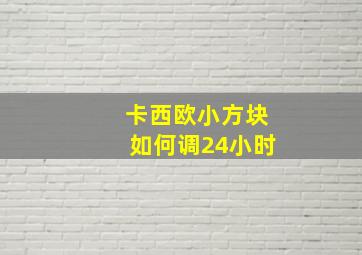 卡西欧小方块
如何调24小时